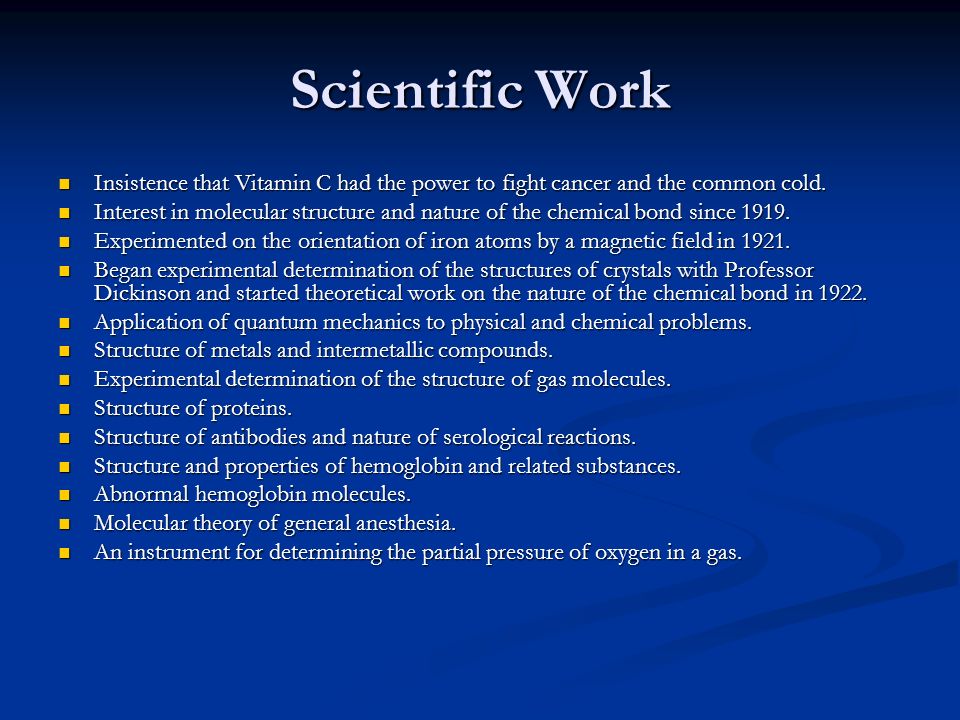 Scientific Work

- Insistence that Vitamin C had the power to fight cancer and the common cold.
- Interest in molecular structure and nature of the chemical bond since 1919.
- Experimented on the orientation of iron atoms by a magnetic field in 1921.
- Began experimental determination of the structures of crystals with Professor Dickinson and started theoretical work on the nature of the chemical bond in 1922.
- Application of quantum mechanics to physical and chemical problems.
- Structure of metals and intermetallic compounds.
- Experimental determination of the structure of gas molecules.
- Structure of proteins.
- Structure of antibodies and nature of serological reactions.
- Structure and properties of hemoglobin and related substances.
- Abnormal hemoglobin molecules.
- Molecular theory of general anesthesia.
- An instrument for determining the partial pressure of oxygen in a gas.